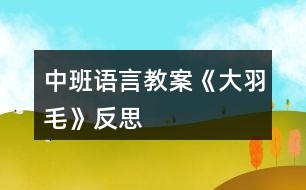 中班语言教案《大羽毛》反思